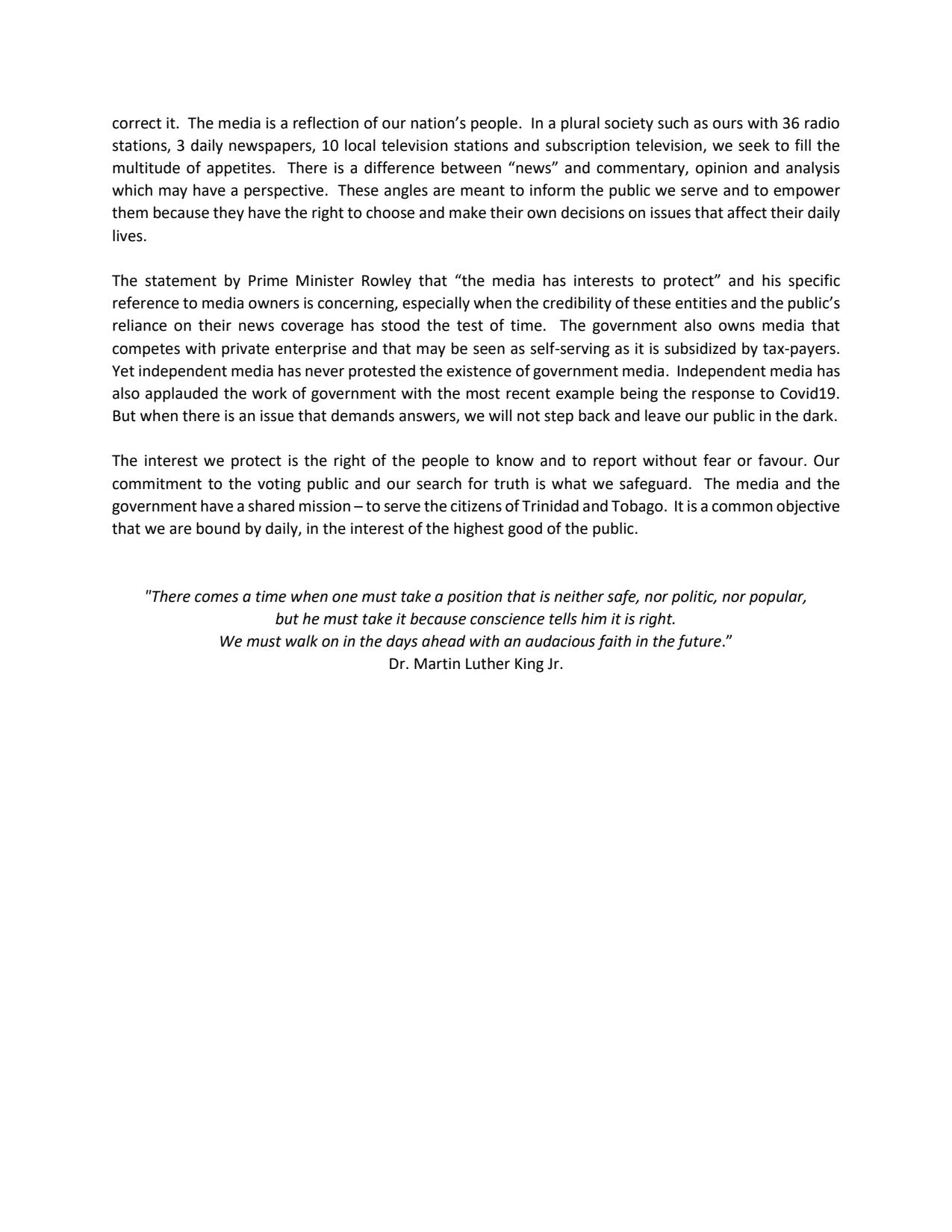 correct it. The media is a reflection of our nation's people. In a plural society such as ours with 36 radio stations, 3 daily newspapers, 10 local television stations and subscription television, we seek to fill the multitude of appetites. There is a difference between "news" and commentary, opinion and analysis which may have a perspective. These angles are meant to inform the public we serve and to empower them because they have the right to choose and make their own decisions on issues that affect their daily lives.

The statement by Prime Minister Rowley that "the media has interests to protect" and his specific reference to media owners is concerning, especially when the credibility of these entities and the public's reliance on their news coverage has stood the test of time. The government also owns media that competes with private enterprise and that may be seen as self-serving as it is subsidized by tax-payers. Yet independent media has never protested the existence of government media. Independent media has also applauded the work of government with the most recent example being the response to Covid19. But when there is an issue that demands answers, we will not step back and leave our public in the dark.

The interest we protect is the right of the people to know and to report without fear or favour. Our commitment to the voting public and our search for truth is what we safeguard. The media and the government have a shared mission – to serve the citizens of Trinidad and Tobago. It is a common objective that we are bound by daily, in the interest of the highest good of the public.

"There comes a time when one must take a position that is neither safe, nor politic, nor popular, but he must take it because conscience tells him it is right. We must walk on in the days ahead with an audacious faith in the future."
Dr. Martin Luther King Jr.